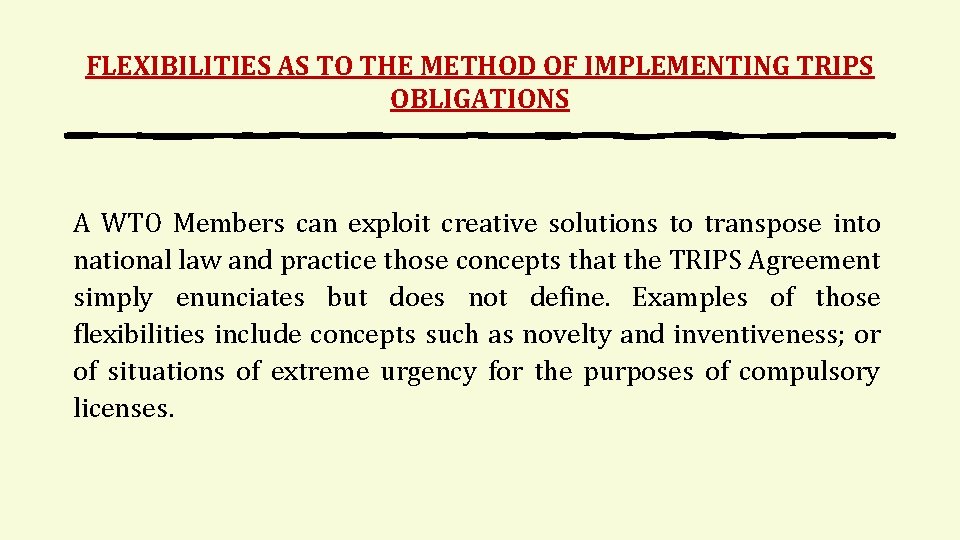 FLEXIBILITIES AS TO THE METHOD OF IMPLEMENTING TRIPS OBLIGATIONS

A WTO Members can exploit creative solutions to transpose into national law and practice those concepts that the TRIPS Agreement simply enunciates but does not define. Examples of those flexibilities include concepts such as novelty and inventiveness; or of situations of extreme urgency for the purposes of compulsory licenses.